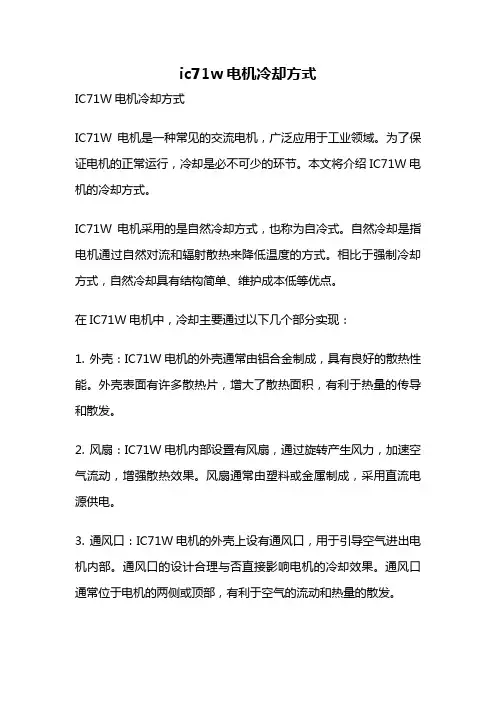 ic71w电机冷却方式

IC71W 电机冷却方式

IC71W 电机是一种常见的交流电机，广泛应用于工业领域。为了保证电机的正常运行，冷却是必不可少的环节。本文将介绍 IC71W 电机的冷却方式。

IC71W 电机采用的是自然冷却方式，也称为自冷式。自然冷却是指电机通过自然对流和辐射散热来降低温度的方式。相比于强制冷却方式，自然冷却具有结构简单、维护成本低等优点。

在 IC71W 电机中，冷却主要通过以下几个部分实现：

1. 外壳：IC71W 电机的外壳通常由铝合金制成，具有良好的散热性能。外壳表面有许多散热片，增大了散热面积，有利于热量的传导和散发。

2. 风扇：IC71W 电机内部设置有风扇，通过旋转产生风力，加速空气流动，增强散热效果。风扇通常由塑料或金属制成，采用直流电源供电。

3. 通风口：IC71W 电机的外壳上设有通风口，用于引导空气进出电机内部。通风口的设计合理与否直接影响电机的冷却效果。通风口通常位于电机的两侧或顶部，有利于空气的流动和热量的散发。